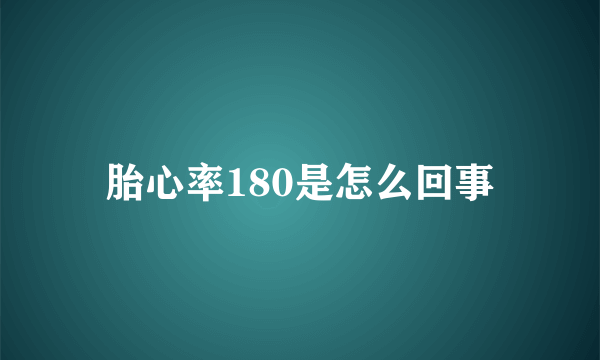 胎心率180是怎么回事